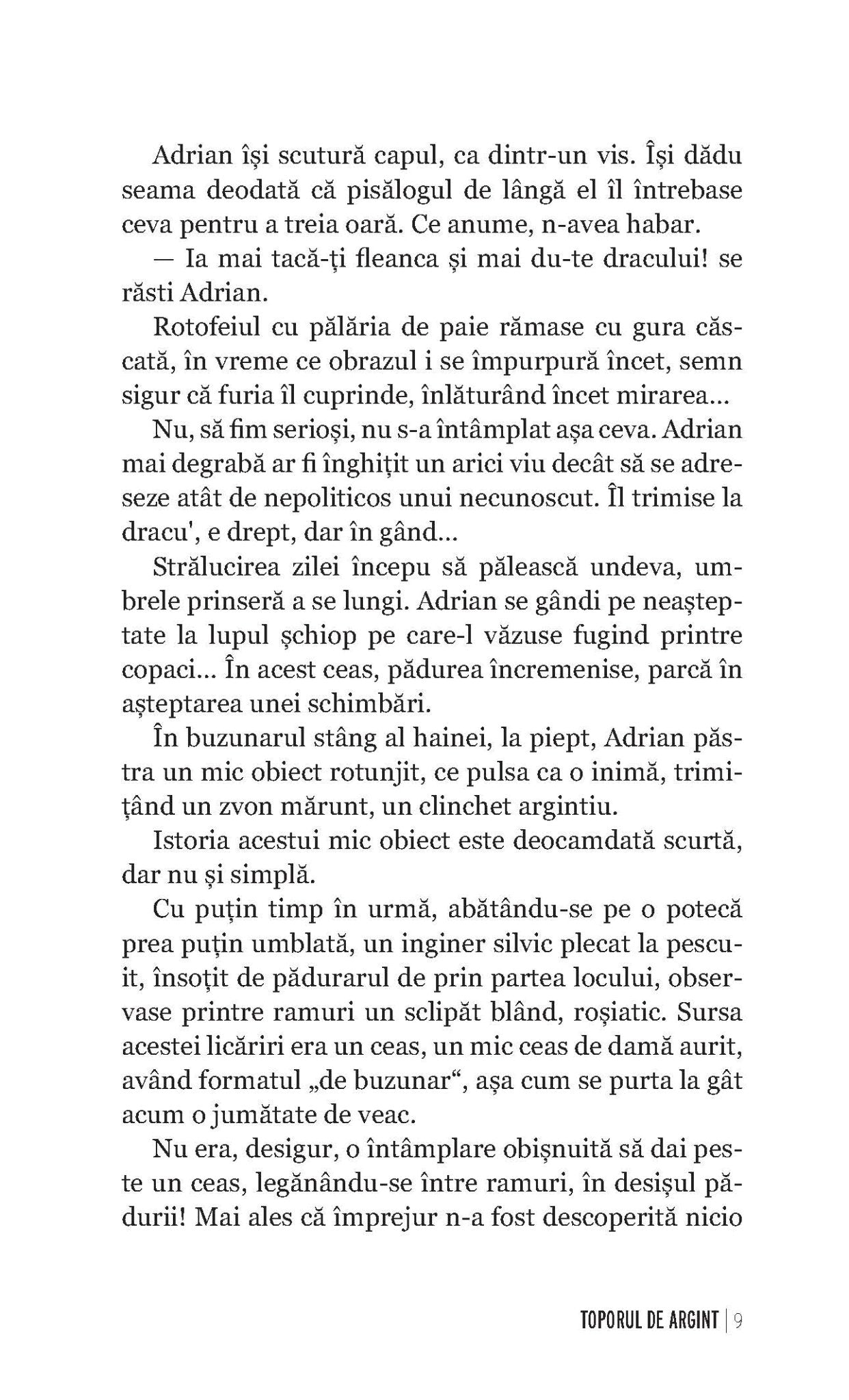 Adrian își scutură capul, ca dintr-un vis. Își dădu seama deodată că pisălogul de lângă el îl întrebase ceva pentru a treia oară. Ce anume, n-avea habar.

— Ia mai tacă-ți fleanca și mai du-te dracului! se răsti Adrian.

Rotofeiul cu pălăria de paie rămase cu gura căscată, în vreme ce obrazul i se împurpură încet, semn sigur că furia îl cuprinde, înlăturând încet mirarea...

Nu, să fim serioși, nu s-a întâmplat așa ceva. Adrian mai degrabă ar fi înghițit un arici viu decât să se adreseze atât de nepoliticos unui necunoscut. Îl trimise la dracu', e drept, dar în gând...

Strălucirea zilei începu să pălească undeva, umbrele prinseră a se lungi. Adrian se gândi pe neașteptate la lupul șchiop pe care-l văzuse fugind printre copaci... În acest ceas, pădurea încremenise, parcă în așteptarea unei schimbări.

În buzunarul stâng al hainei, la piept, Adrian păstra un mic obiect rotunjit, ce pulsa ca o inimă, trimițând un zvon mărunt, un clinchet argintiu.

Istoria acestui mic obiect este deocamdată scurtă, dar nu și simplă.

Cu puțin timp în urmă, abătându-se pe o potecă prea puțin umblată, un inginer silvic plecat la pescuit, însoțit de pădurarul de prin partea locului, observase printre ramuri un sclipăt blând, roșiatic. Sursa acestei licăriri era un ceas, un mic ceas de damă aurit, având formatul „de buzunar“, așa cum se purta la gât acum o jumătate de veac.

Nu era, desigur, o întâmplare obișnuită să dai peste un ceas, legănându-se între ramuri, în desișul pădurii! Mai ales că împrejur n-a fost descoperită nicio

TOPORUL DE ARGINT | 9